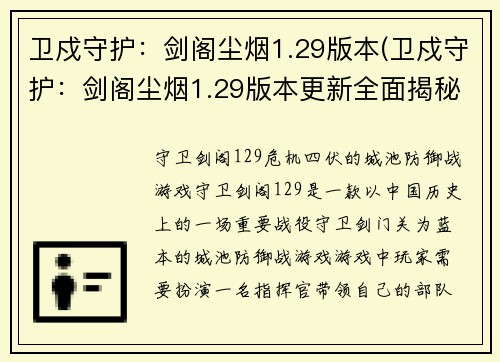 卫戍守护：剑阁尘烟1.29版本(卫戍守护：剑阁尘烟1.29版本更新全面揭秘

守卫剑阁129危机四伏的城池防御战游戏守卫剑阁129是一款以中国历史上的一场重要战役守卫剑门关为蓝本的城池防御战游戏游戏中玩家需要扮演一名指挥官带领自己的部队